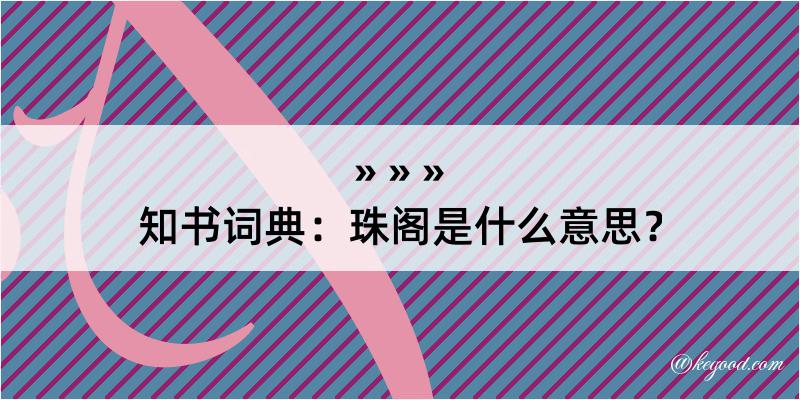 » » »
知书词典：珠阁是什么意思？

@keyood.com